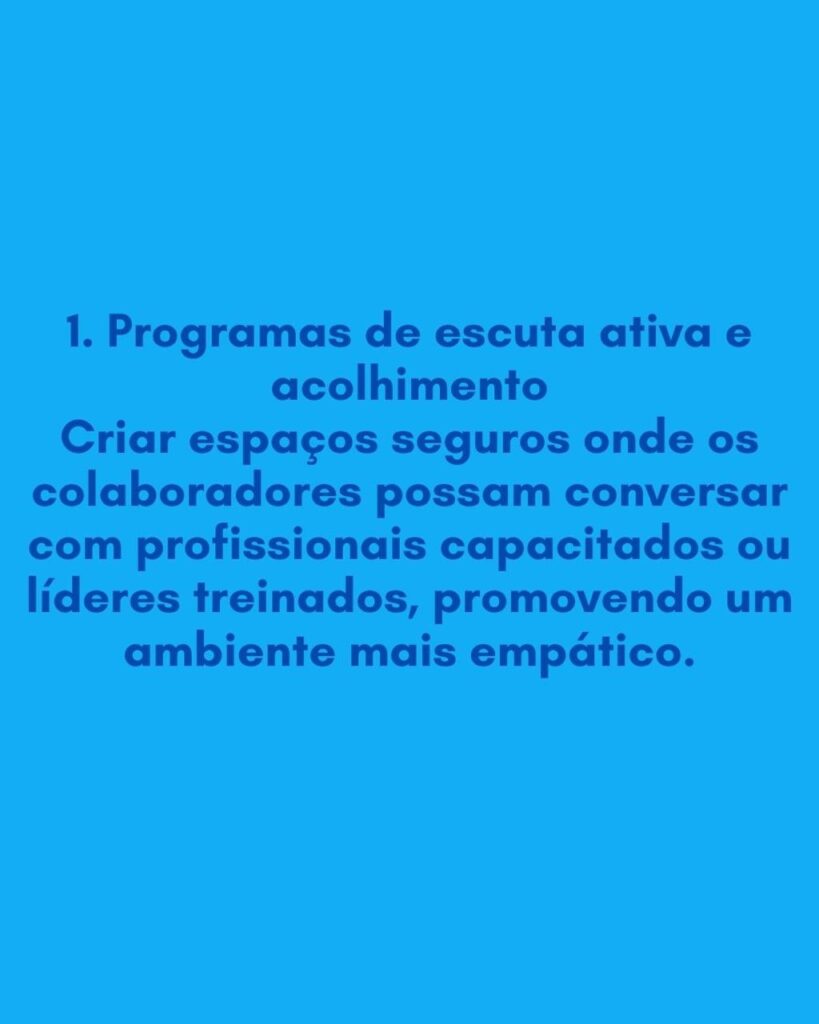 1. Programas de escuta ativa e acolhimento

Criar espaços seguros onde os colaboradores possam conversar com profissionais capacitados ou líderes treinados, promovendo um ambiente mais empático.